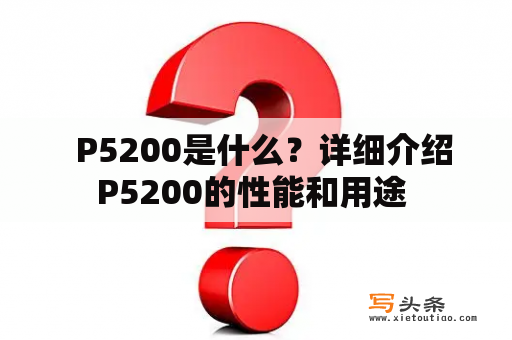 P5200是什么？详细介绍P5200的性能和用途

写头条
www.xietoutiao.com